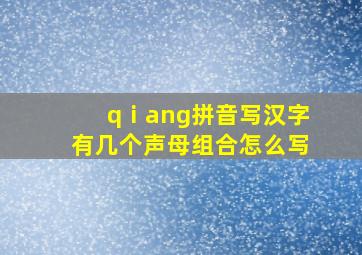 q i ang拼音写汉字
有几个声母组合怎么写